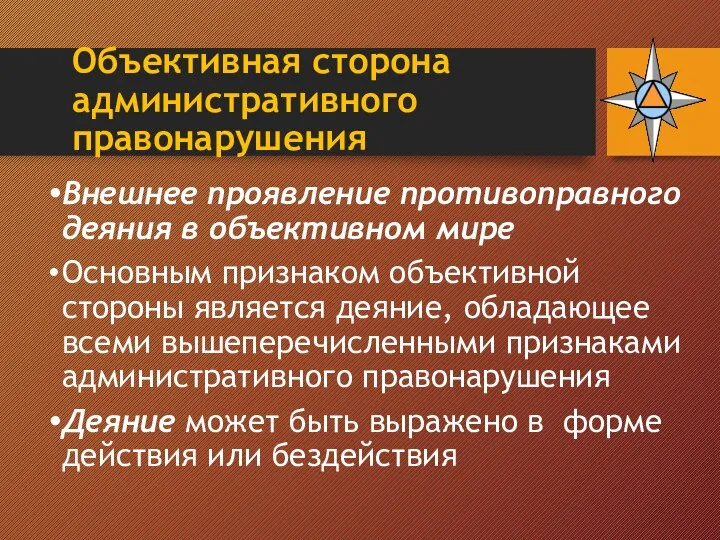 Объективная сторона административного правонарушения

•Внешнее проявление противоправного деяния в объективном мире

•Основным признаком объективной стороны является деяние, обладающее всеми вышеперечисленными признаками административного правонарушения

•Деяние может быть выражено в  форме действия или бездействия